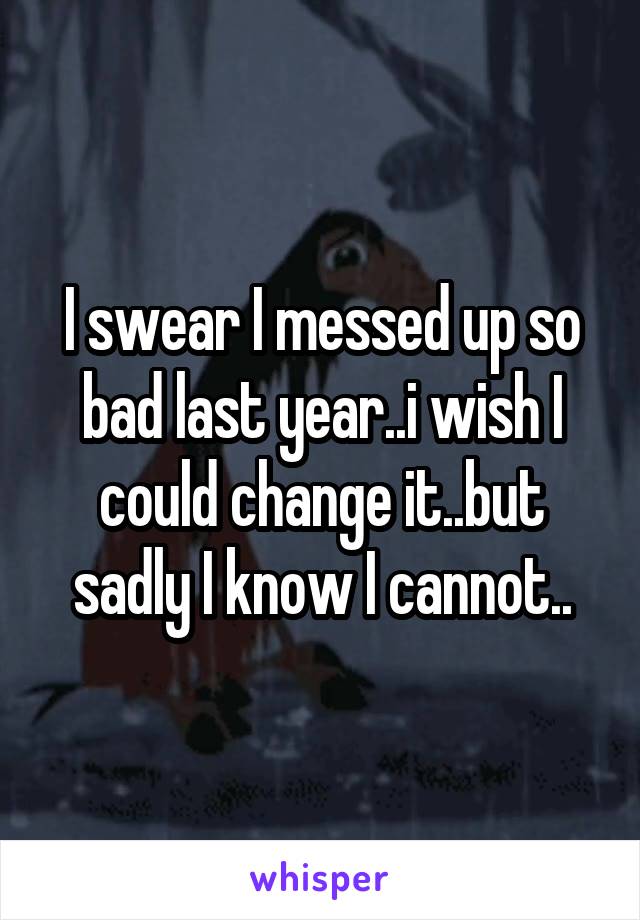 I swear I messed up so bad last year..i wish I could change it..but sadly I know I cannot..

whisper